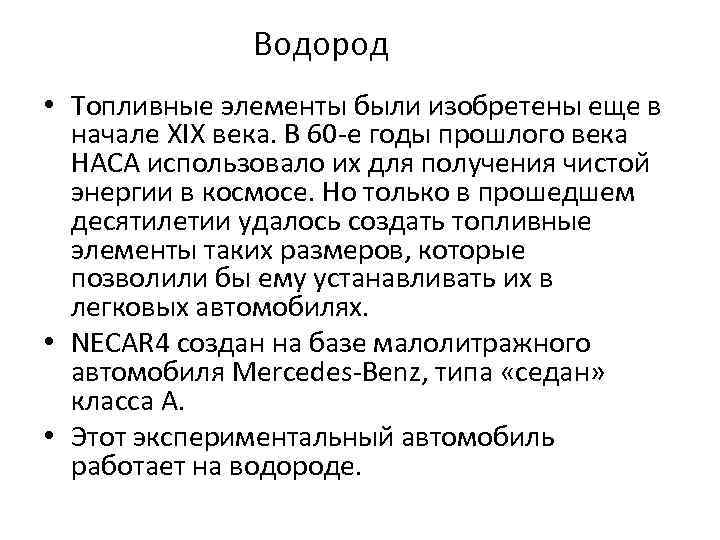 Водород

• Топливные элементы были изобретены еще в начале XIX века. В 60-е годы прошлого века НАСА использовало их для получения чистой энергии в космосе. Но только в прошедшем десятилетии удалось создать топливные элементы таких размеров, которые позволили бы ему устанавливать их в легковых автомобилях.

• NECAR4 создан на базе малолитражного автомобиля Mercedes-Benz, типа «седан» класса А.

• Этот экспериментальный автомобиль работает на водороде.